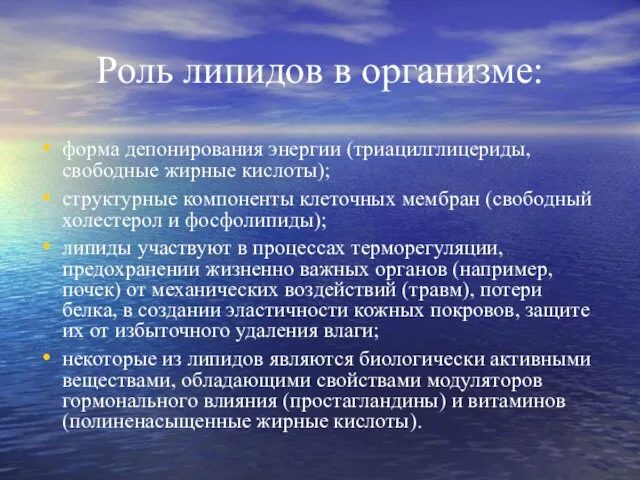 Роль липидов в организме:

• форма депонирования энергии (триацилглицериды, свободные жирные кислоты);

• структурные компоненты клеточных мембран (свободный холестерол и фосфолипиды);

• липиды участвуют в процессах терморегуляции, предохранении жизненно важных органов (например, почек) от механических воздействий (травм), потери белка, в создании эластичности кожных покровов, защите их от избыточного удаления влаги;

• некоторые из липидов являются биологически активными веществами, обладающими свойствами модуляторов гормонального влияния (простагландины) и витаминов (полиненасыщенные жирные кислоты).